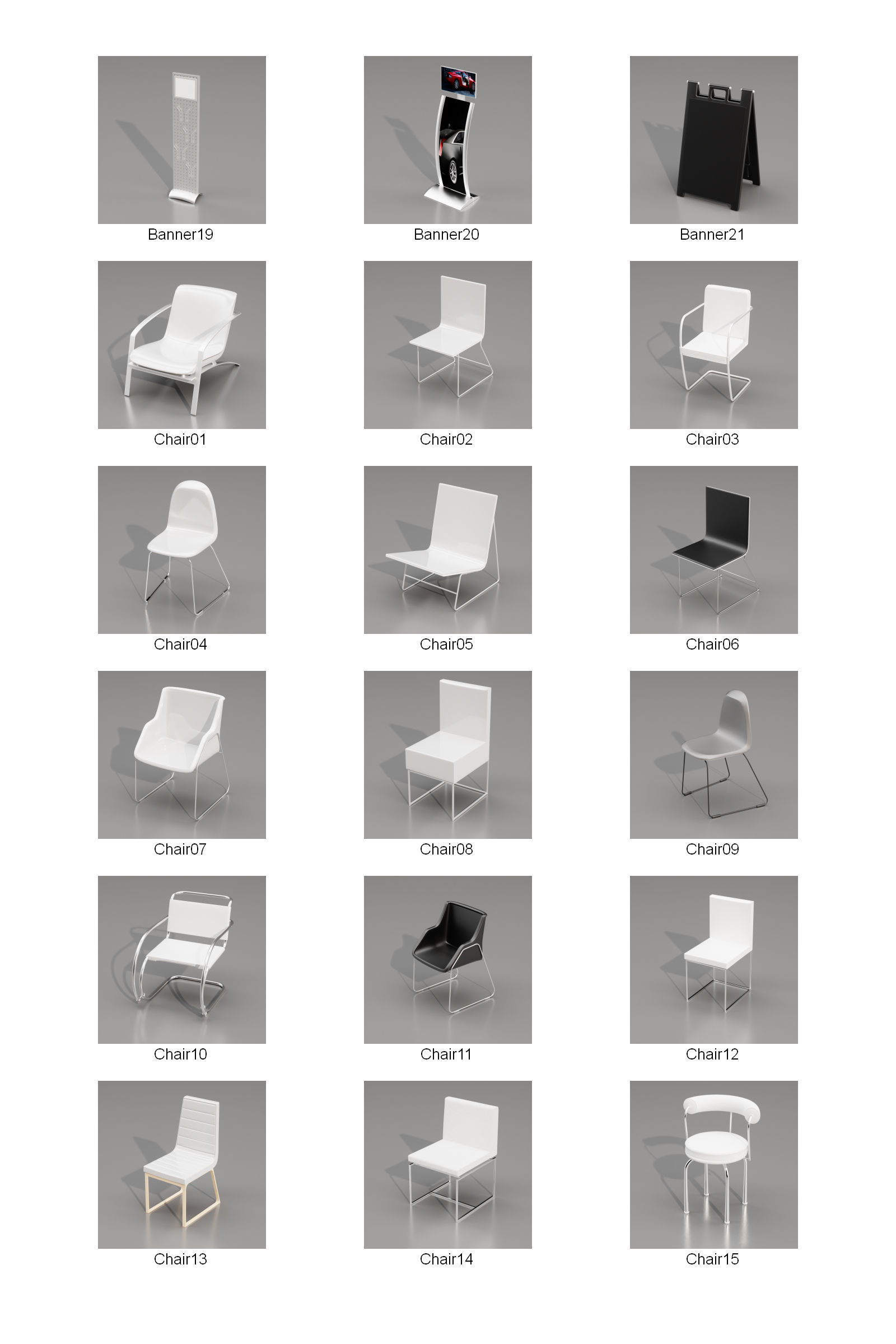 Banner19

Banner20

Banner21

Chair01

Chair02

Chair03

Chair04

Chair05

Chair06

Chair07

Chair08

Chair09

Chair10

Chair11

Chair12

Chair13

Chair14

Chair15